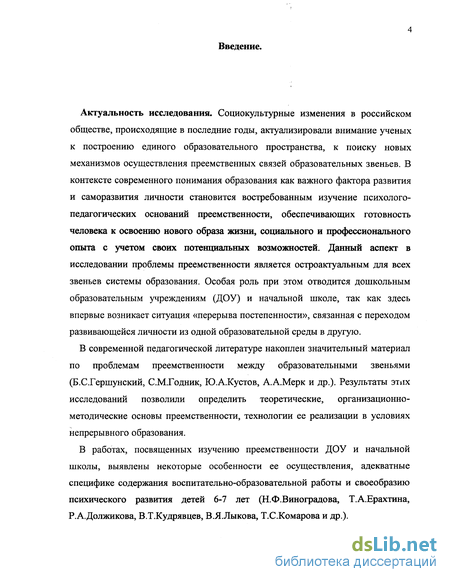 4

Введение.

Актуальность исследования. Социокультурные изменения в российском обществе, происходящие в последние годы, актуализировали внимание ученых к построению единого образовательного пространства, к поиску новых механизмов осуществления преемственных связей образовательных звеньев. В контексте современного понимания образования как важного фактора развития и саморазвития личности становится востребованным изучение психолого-педагогических оснований преемственности, обеспечивающих готовность человека к освоению нового образа жизни, социального и профессионального опыта с учетом своих потенциальных возможностей. Данный аспект в исследовании проблемы преемственности является остроактуальным для всех звеньев системы образования. Особая роль при этом отводится дошкольным образовательным учреждениям (ДОУ) и начальной школе, так как здесь впервые возникает ситуация «перерыва постепенности», связанная с переходом развивающейся личности из одной образовательной среды в другую.

В современной педагогической литературе накоплен значительный материал по проблемам преемственности между образовательными звеньями (Б.С.Гершунский, С.М.Годник, Ю.А.Кустов, А.А.Мерк и др.). Результаты этих исследований позволили определить теоретические, организационно-методические основы преемственности, технологии ее реализации в условиях непрерывного образования.

В работах, посвященных изучению преемственности ДОУ и начальной школы, выявлены некоторые особенности ее осуществления, адекватные специфике содержания воспитательно-образовательной работы и своеобразию психического развития детей 6-7 лет (Н.Ф.Виноградова, Т.А.Ерахтина, Р.А.Должикова, В.Т.Кудрявцев, В.Я.Лыкова, Т.С.Комарова и др.).

dsLib.net
библиотека диссертаций